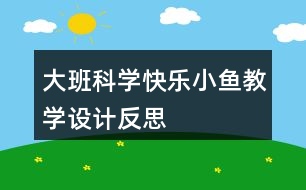 大班科学快乐小鱼教学设计反思